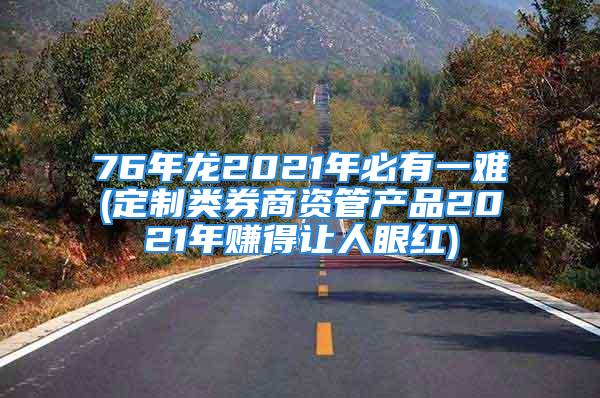 76年龙2021年必有一难(定制类券商资管产品2021年赚得让人眼红)